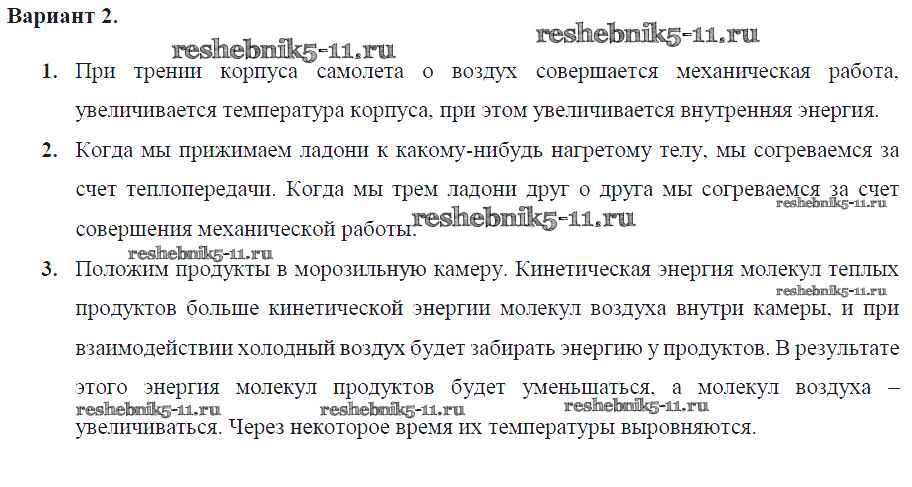 Вариант 2.

1. При трении корпуса самолета о воздух совершается механическая работа, увеличивается температура корпуса, при этом увеличивается внутренняя энергия.

2. Когда мы прижимаем ладони к какому-нибудь нагретому телу, мы согреваемся за счет теплопередачи. Когда мы трем ладони друг о друга мы согреваемся за счет совершения механической работы.

3. Положим продукты в морозильную камеру. Кинетическая энергия молекул теплых продуктов больше кинетической энергии молекул воздуха внутри камеры, и при взаимодействии холодный воздух будет забирать энергию у продуктов. В результате этого энергия молекул продуктов будет уменьшаться, а молекул воздуха – увеличиваться. Через некоторое время их температуры выровняются.

reshebnik5-11.ru